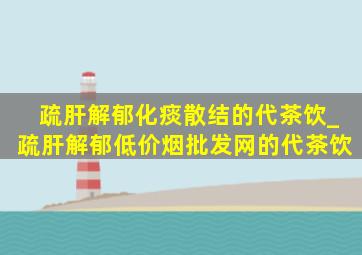 疏肝解郁化痰散结的代茶饮_疏肝解郁低价烟批发网的代茶饮